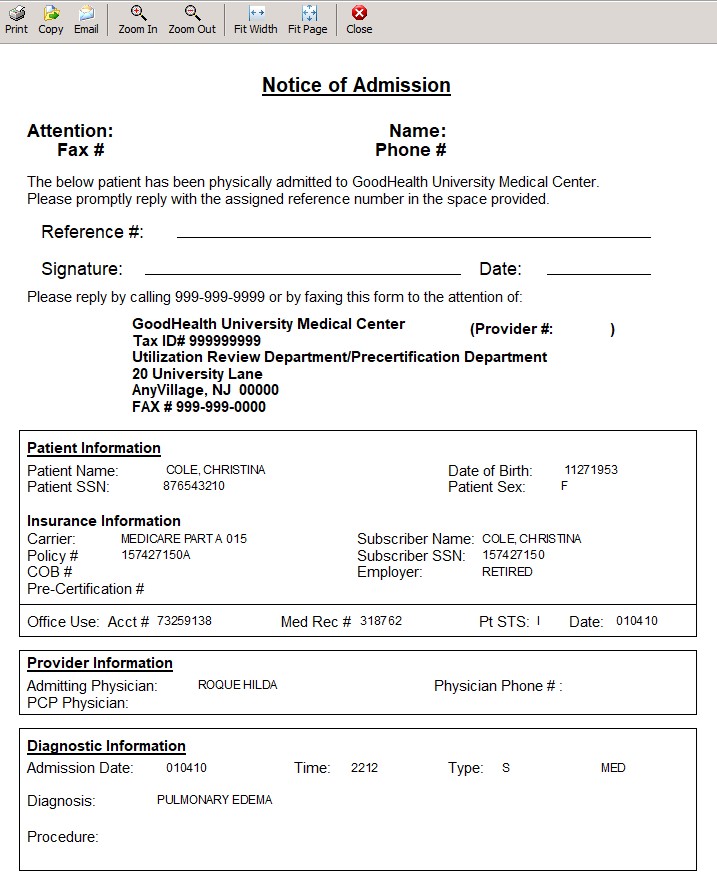 Print Copy Email Zoom In Zoom Out Fit Width Fit Page Close

Notice of Admission

Attention:
Fax #

Name:
Phone #

The below patient has been physically admitted to GoodHealth University Medical Center. Please promptly reply with the assigned reference number in the space provided.

Reference #:

Signature: Date:

Please reply by calling 999-999-9999 or by faxing this form to the attention of:

GoodHealth University Medical Center (Provider #: )
Tax ID# 999999999
Utilization Review Department/Precertification Department
20 University Lane
AnyVillage, NJ 00000
FAX # 999-999-0000

Patient Information
Patient Name: COLE, CHRISTINA
Patient SSN: 876543210
Date of Birth: 11271953
Patient Sex: F

Insurance Information
Carrier: MEDICARE PART A 015
Policy # 157427150A
COB #
Pre-Certification #
Subscriber Name: COLE, CHRISTINA
Subscriber SSN: 157427150
Employer: RETIRED

Office Use: Acct # 73259138 Med Rec # 318762 Pt STS: I Date: 010410

Provider Information
Admitting Physician: ROQUE HILDA
PCP Physician:
Physician Phone # :

Diagnostic Information
Admission Date: 010410 Time: 2212 Type: S MED

Diagnosis: PULMONARY EDEMA

Procedure: